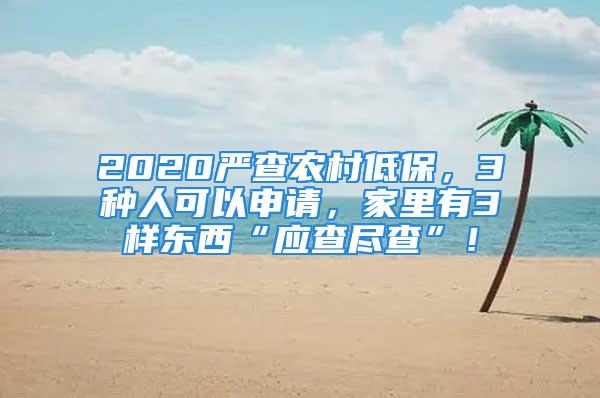 2020严查农村低保，3种人可以申请，家里有3样东西“应查尽查”！